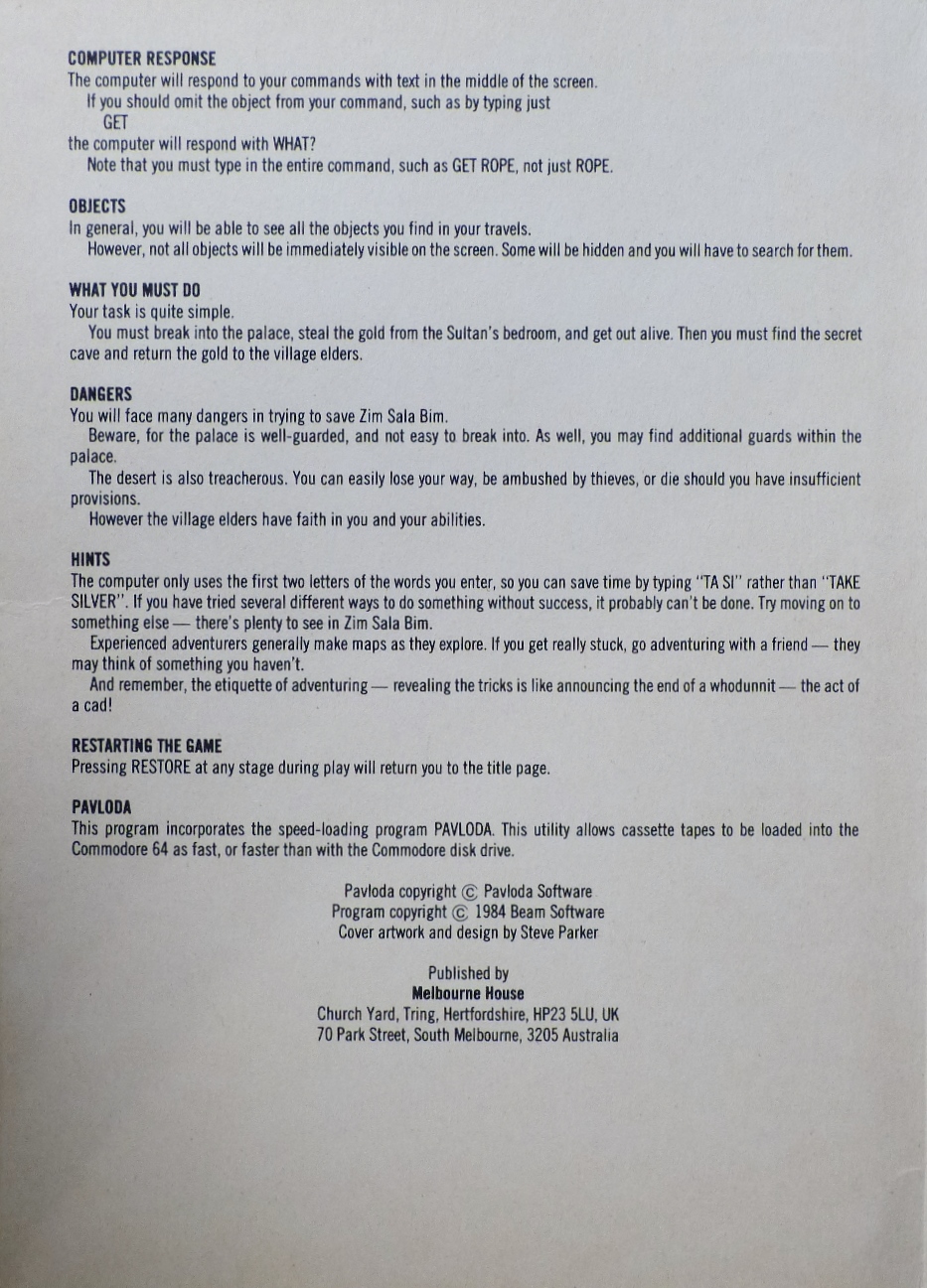 COMPUTER RESPONSE
The computer will respond to your commands with text in the middle of the screen.
If you should omit the object from your command, such as by typing just
GET
the computer will respond with WHAT?
Note that you must type in the entire command, such as GET ROPE, not just ROPE.

OBJECTS
In general, you will be able to see all the objects you find in your travels.
However, not all objects will be immediately visible on the screen. Some will be hidden and you will have to search for them.

WHAT YOU MUST DO
Your task is quite simple.
You must break into the palace, steal the gold from the Sultan's bedroom, and get out alive. Then you must find the secret cave and return the gold to the village elders.

DANGERS
You will face many dangers in trying to save Zim Sala Bim.
Beware, for the palace is well-guarded, and not easy to break into. As well, you may find additional guards within the palace.
The desert is also treacherous. You can easily lose your way, be ambushed by thieves, or die should you have insufficient provisions.
However the village elders have faith in you and your abilities.

HINTS
The computer only uses the first two letters of the words you enter, so you can save time by typing "TA SI" rather than "TAKE SILVER". If you have tried several different ways to do something without success, it probably can't be done. Try moving on to something else — there's plenty to see in Zim Sala Bim.
Experienced adventurers generally make maps as they explore. If you get really stuck, go adventuring with a friend — they may think of something you haven't.
And remember, the etiquette of adventuring — revealing the tricks is like announcing the end of a whodunnit — the act of a cad!

RESTARTING THE GAME
Pressing RESTORE at any stage during play will return you to the title page.

PAVLODA
This program incorporates the speed-loading program PAVLODA. This utility allows cassette tapes to be loaded into the Commodore 64 as fast, or faster than with the Commodore disk drive.

Pavloda copyright © Pavloda Software
Program copyright © 1984 Beam Software
Cover artwork and design by Steve Parker

Published by
Melbourne House
Church Yard, Tring, Hertfordshire, HP23 5LU, UK
70 Park Street, South Melbourne, 3205 Australia